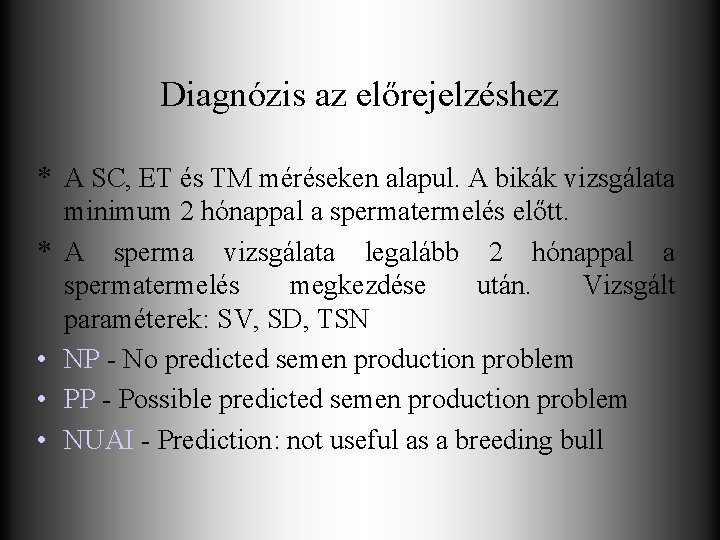 Diagnózis az előrejelzéshez

* A SC, ET és TM méréseken alapul. A bikák vizsgálata minimum 2 hónappal a spermatermelés előtt.

* A sperma vizsgálata legalább 2 hónappal a spermatermelés megkezdése után. Vizsgált paraméterek: SV, SD, TSN

• NP - No predicted semen production problem

• PP - Possible predicted semen production problem

• NUAI - Prediction: not useful as a breeding bull